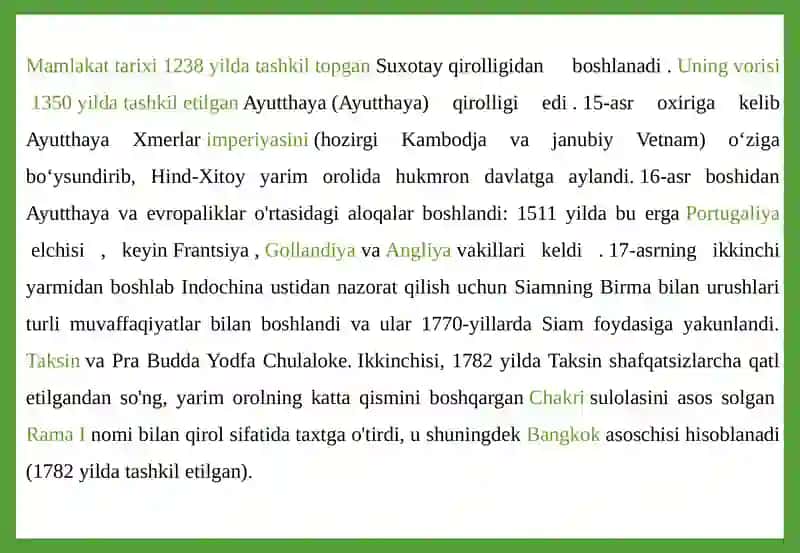 Mamlakat tarixi 1238 yilda tashkil topgan Suxotay qirolligidan boshlanadi . Uning vorisi 1350 yilda tashkil etilgan Ayutthaya (Ayutthaya) qirolligi edi . 15-asr oxiriga kelib Ayutthaya Xmerlar imperiyasini (hozirgi Kambodja va janubiy Vetnam) o‘ziga bo‘ysundirib, Hind-Xitoy yarim orolida hukmron davlatga aylandi. 16-asr boshidan Ayutthaya va evropaliklar o'rtasidagi aloqalar boshlandi: 1511 yilda bu erga Portugaliya elchisi , keyin Frantsiya , Gollandiya va Angliya vakillari keldi . 17-asrning ikkinchi yarmidan boshlab Indochina ustidan nazorat qilish uchun Siamning Birma bilan urushlari turli muvaffaqiyatlar bilan boshlandi va ular 1770-yillarda Siam foydasiga yakunlandi. Taksin va Pra Budda Yodfa Chulaloke. Ikkinchisi, 1782 yilda Taksin shafqatsizlarcha qatl etilgandan so'ng, yarim orolning katta qismini boshqargan Chakri sulolasini asos solgan Rama I nomi bilan qirol sifatida taxtga o'tirdi, u shuningdek Bangkok asoschisi hisoblanadi (1782 yilda tashkil etilgan).